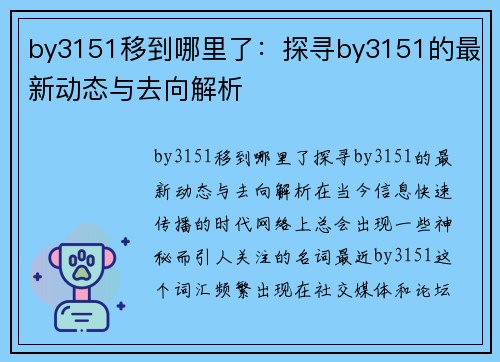 by3151移到哪里了：探寻by3151的最新动态与去向解析

by3151移到哪里了探寻by3151的最新动态与去向解析在当今信息快速传播的时代网络上总会出现一些神秘而引人关注的名词最近by3151这个词汇频繁出现在社交媒体和论坛